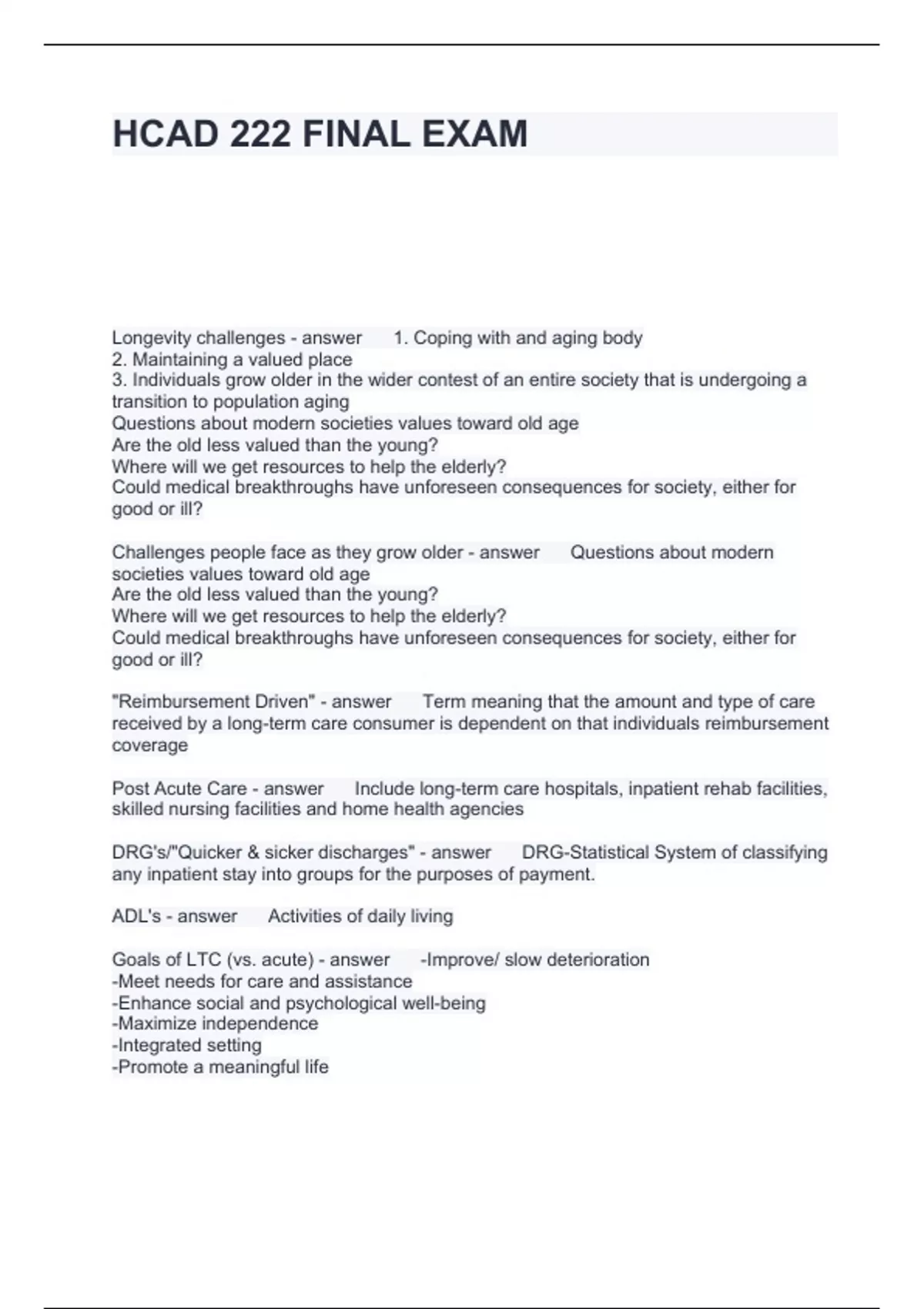 HCAD 222 FINAL EXAM

Longevity challenges - answer 1. Coping with and aging body
2. Maintaining a valued place
3. Individuals grow older in the wider contest of an entire society that is undergoing a transition to population aging
Questions about modern societies values toward old age
Are the old less valued than the young?
Where will we get resources to help the elderly?
Could medical breakthroughs have unforeseen consequences for society, either for good or ill?

Challenges people face as they grow older - answer Questions about modern societies values toward old age
Are the old less valued than the young?
Where will we get resources to help the elderly?
Could medical breakthroughs have unforeseen consequences for society, either for good or ill?

"Reimbursement Driven" - answer Term meaning that the amount and type of care received by a long-term care consumer is dependent on that individuals reimbursement coverage

Post Acute Care - answer Include long-term care hospitals, inpatient rehab facilities, skilled nursing facilities and home health agencies

DRG's/"Quicker & sicker discharges" - answer DRG-Statistical System of classifying any inpatient stay into groups for the purposes of payment.

ADL's - answer Activities of daily living

Goals of LTC (vs. acute) - answer -Improve/ slow deterioration
-Meet needs for care and assistance
-Enhance social and psychological well-being
-Maximize independence
-Integrated setting
-Promote a meaningful life